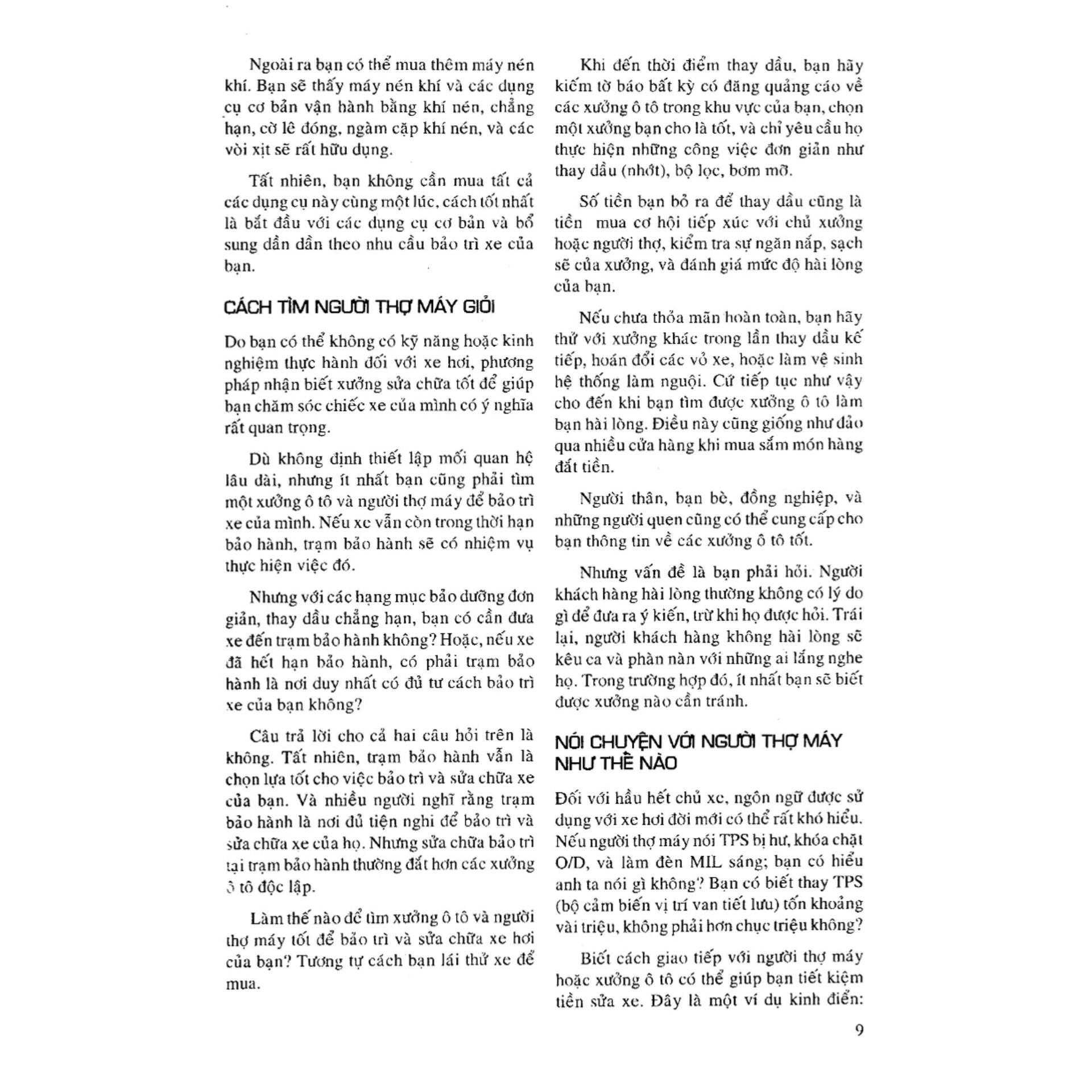 Ngoài ra bạn có thể mua thêm máy nén khí. Bạn sẽ thấy máy nén khí và các dụng cụ cơ bản vận hành bằng khí nén, chẳng hạn, cờ lê đóng, ngàm cặp khí nén, và các vòi xịt sẽ rất hữu dụng.

Tất nhiên, bạn không cần mua tất cả các dụng cụ này cùng một lúc, cách tốt nhất là bắt đầu với các dụng cụ cơ bản và bổ sung dần dần theo nhu cầu bảo trì xe của bạn.

CÁCH TÌM NGƯỜI THỢ MÁY GIỎI

Do bạn có thể không có kỹ năng hoặc kinh nghiệm thực hành đối với xe hơi, phương pháp nhận biết xưởng sửa chữa tốt để giúp bạn chăm sóc chiếc xe của mình có ý nghĩa rất quan trọng.

Dù không định thiết lập mối quan hệ lâu dài, nhưng ít nhất bạn cũng phải tìm một xưởng ô tô và người thợ máy để bảo trì xe của mình. Nếu xe vẫn còn trong thời hạn bảo hành, trạm bảo hành sẽ có nhiệm vụ thực hiện việc đó.

Nhưng với các hạng mục bảo dưỡng đơn giản, thay dầu chẳng hạn, bạn có cần đưa xe đến trạm bảo hành không? Hoặc, nếu xe đã hết hạn bảo hành, có phải trạm bảo hành là nơi duy nhất có đủ tư cách bảo trì xe của bạn không?

Câu trả lời cho cả hai câu hỏi trên là không. Tất nhiên, trạm bảo hành vẫn là chọn lựa tốt cho việc bảo trì và sửa chữa xe của bạn. Và nhiều người nghĩ rằng trạm bảo hành là nơi đủ tiện nghi để bảo trì và sửa chữa xe của họ. Nhưng sửa chữa bảo trì tại trạm bảo hành thường đắt hơn các xưởng ô tô độc lập.

Làm thế nào để tìm xưởng ô tô và người thợ máy tốt để bảo trì và sửa chữa xe hơi của bạn? Tương tự cách bạn lái thử xe để mua.

Khi đến thời điểm thay dầu, bạn hãy kiếm tờ báo bất kỳ có đăng quảng cáo về các xưởng ô tô trong khu vực của bạn, chọn một xưởng bạn cho là tốt, và chỉ yêu cầu họ thực hiện những công việc đơn giản như thay dầu (nhớt), bộ lọc, bơm mỡ.

Số tiền bạn bỏ ra để thay dầu cũng là tiền mua cơ hội tiếp xúc với chủ xưởng hoặc người thợ, kiểm tra sự ngăn nắp, sạch sẽ của xưởng, và đánh giá mức độ hài lòng của bạn.

Nếu chưa thỏa mãn hoàn toàn, bạn hãy thử với xưởng khác trong lần thay dầu kế tiếp, hoán đổi các vỏ xe, hoặc làm vệ sinh hệ thống làm nguội. Cứ tiếp tục như vậy cho đến khi bạn tìm được xưởng ô tô làm bạn hài lòng. Điều này cũng giống như dạo qua nhiều cửa hàng khi mua sắm món hàng đắt tiền.

Người thân, bạn bè, đồng nghiệp, và những người quen cũng có thể cung cấp cho bạn thông tin về các xưởng ô tô tốt.

Nhưng vấn đề là bạn phải hỏi. Người khách hàng hài lòng thường không có lý do gì để đưa ra ý kiến, trừ khi họ được hỏi. Trái lại, người khách hàng không hài lòng sẽ kêu ca và phàn nàn với những ai lắng nghe họ. Trong trường hợp đó, ít nhất bạn sẽ biết được xưởng nào cần tránh.

NÓI CHUYỆN VỚI NGƯỜI THỢ MÁY NHƯ THẾ NÀO

Đối với hầu hết chủ xe, ngôn ngữ được sử dụng với xe hơi đời mới có thể rất khó hiểu. Nếu người thợ máy nói TPS bị hư, khóa chặt O/D, và làm đèn MIL sáng; bạn có hiểu anh ta nói gì không? Bạn có biết thay TPS (bộ cảm biến vị trí van tiết lưu) tốn khoảng vài triệu, không phải hơn chục triệu không?

Biết cách giao tiếp với người thợ máy hoặc xưởng ô tô có thể giúp bạn tiết kiệm tiền sửa xe. Đây là một ví dụ kinh điển:

9